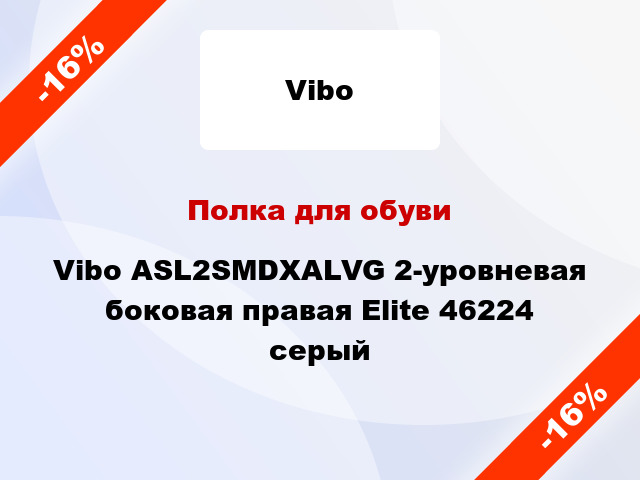 -16%

Vibo

Полка для обуви

Vibo ASL2SMDXALVG 2-уровневая боковая правая Elite 46224 серый

-16%